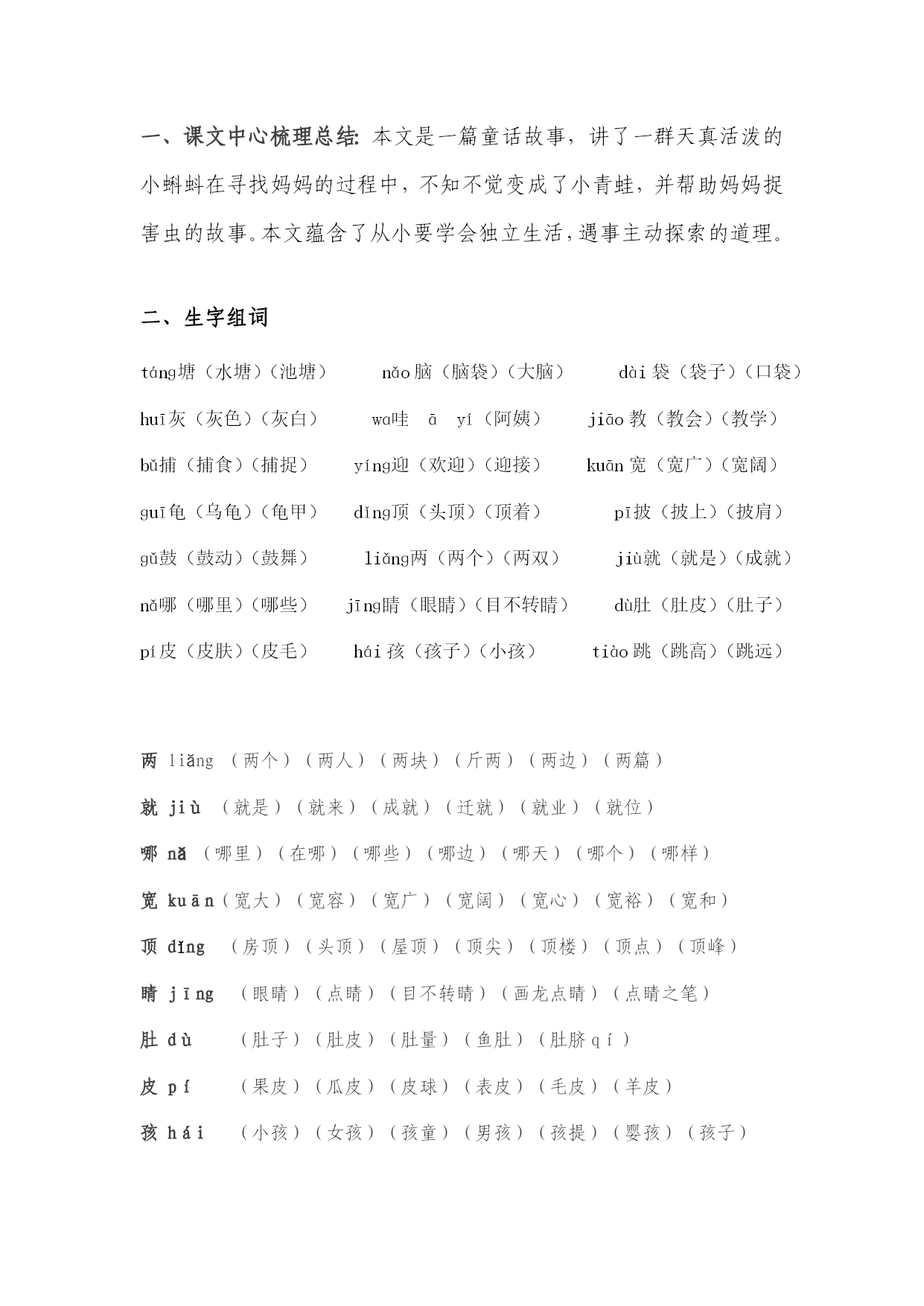 一、课文中心梳理总结：本文是一篇童话故事，讲了一群天真活泼的小蝌蚪在寻找妈妈的过程中，不知不觉变成了小青蛙，并帮助妈妈捉害虫的故事。本文蕴含了从小要学会独立生活，遇事主动探索的道理。

二、生字组词

táng塘（水塘）（池塘） nǎo脑（脑袋）（大脑） dài袋（袋子）（口袋）

huī灰（灰色）（灰白） wa哇 ā yí（阿姨） jiāo教（教会）（教学）

bǔ捕（捕食）（捕捉） yíng迎（欢迎）（迎接） kuān宽（宽广）（宽阔）

guī龟（乌龟）（龟甲） dǐng顶（头顶）（顶着） pī披（披上）（披肩）

gǔ鼓（鼓动）（鼓舞） liǎng两（两个）（两双） jiù就（就是）（成就）

nǎ哪（哪里）（哪些） jīng睛（眼睛）（目不转睛） dù肚（肚皮）（肚子）

pí皮（皮肤）（皮毛） hái孩（孩子）（小孩） tiào跳（跳高）（跳远）

两 liǎng （两个）（两人）（两块）（斤两）（两边）（两篇）

就 jiù （就是）（就来）（成就）（迁就）（就业）（就位）

哪 nǎ （哪里）（在哪）（哪些）（哪边）（哪天）（哪个）（哪样）

宽 kuān（宽大）（宽容）（宽广）（宽阔）（宽心）（宽裕）（宽和）

顶 dǐng （房顶）（头顶）（屋顶）（顶尖）（顶楼）（顶点）（顶峰）

睛 jīng （眼睛）（点睛）（目不转睛）（画龙点睛）（点睛之笔）

肚 dù （肚子）（肚皮）（肚量）（鱼肚）（肚脐qí）

皮 pí （果皮）（瓜皮）（皮球）（表皮）（毛皮）（羊皮）

孩 hái （小孩）（女孩）（孩童）（男孩）（孩提）（婴孩）（孩子）